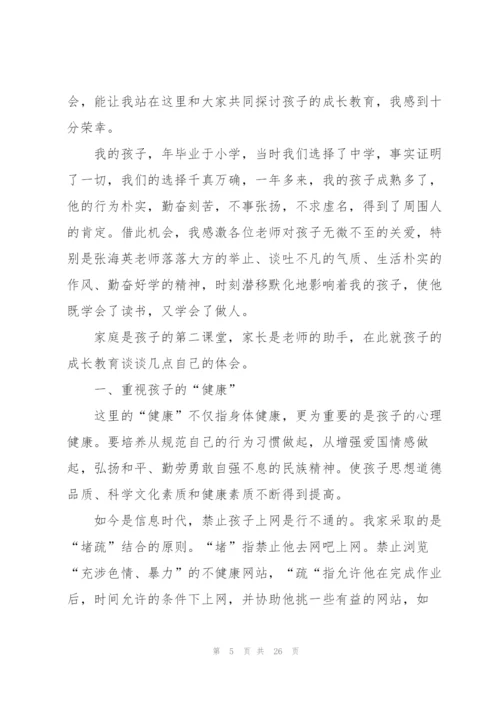 会，能让我站在这里和大家共同探讨孩子的成长教育，我感到十分荣幸。

我的孩子，年毕业于小学，当时我们选择了中学，事实证明了一切，我们的选择千真万确，一年多来，我的孩子成熟多了，他的行为朴实，勤奋刻苦，不事张扬，不求虚名，得到了周围人的肯定。借此机会，我感激各位老师对孩子无微不至的关爱，特别是张海英老师落落大方的举止、谈吐不凡的气质、生活朴实的作风、勤奋好学的精神，时刻潜移默化地影响着我的孩子，使他既学会了读书，又学会了做人。

家庭是孩子的第二课堂，家长是老师的助手，在此就孩子的成长教育谈谈几点自己的体会。

一、重视孩子的“健康”

这里的“健康”不仅指身体健康，更为重要的是孩子的心理健康。要培养从规范自己的行为习惯做起，从增强爱国情感做起，弘扬和平、勤劳勇敢自强不息的民族精神。使孩子思想道德品质、科学文化素质和健康素质不断得到提高。

如今是信息时代，禁止孩子上网是行不通的。我家采取的是“堵疏”结合的原则。“堵”指禁止他去网吧上网。禁止浏览“充涉色情、暴力”的不健康网站，“疏“指允许他在完成作业后，时间允许的条件下上网，并协助他挑一些有益的网站，如

第 5 页 共 26 页